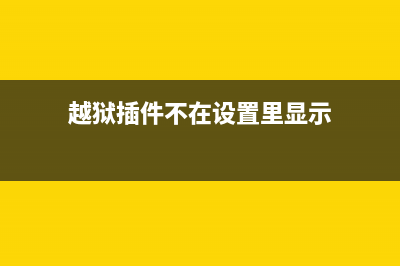 越狱插件不在设置里显示